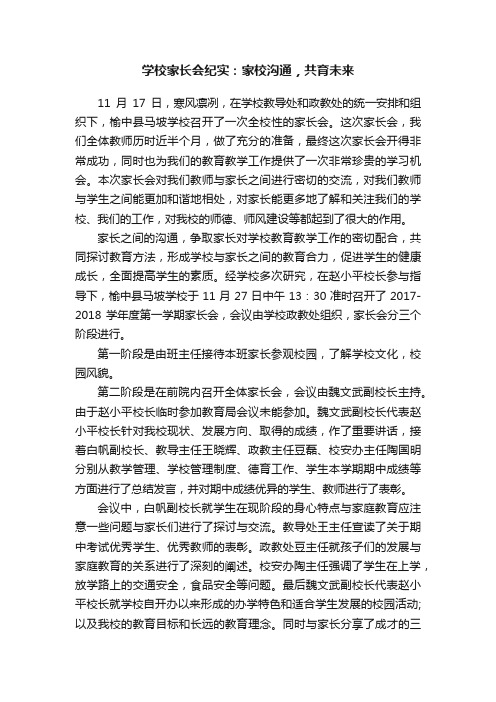 学校家长会纪实：家校沟通，共育未来

11 月 17 日，寒风凛冽，在学校教导处和政教处的统一安排和组织下，榆中县马坡学校召开了一次全校性的家长会。这次家长会，我们全体教师历时近半个月，做了充分的准备，最终这次家长会开得非常成功，同时也为我们的教育教学工作提供了一次非常珍贵的学习机会。本次家长会对我们教师与家长之间进行密切的交流，对我们教师与学生之间能更加和谐地相处，对家长能更多地了解和关注我们的学校、我们的工作，对我校的师德、师风建设等都起到了很大的作用。

家长之间的沟通，争取家长对学校教育教学工作的密切配合，共同探讨教育方法，形成学校与家长之间的教育合力，促进学生的健康成长，全面提高学生的素质。经学校多次研究，在赵小平校长参与指导下，榆中县马坡学校于 11 月 27 日中午 13：30 准时召开了 2017-2018 学年度第一学期家长会，会议由学校政教处组织，家长会分三个阶段进行。

第一阶段是由班主任接待本班家长参观校园，了解学校文化，校园风貌。

第二阶段是在前院内召开全体家长会，会议由魏文武副校长主持。由于赵小平校长临时参加教育局会议未能参加。魏文武副校长代表赵小平校长针对我校现状、发展方向、取得的成绩，作了重要讲话，接着白帆副校长、教导主任王晓辉、政教主任豆磊、校安办主任陶国明分别从教学管理、学校管理制度、德育工作、学生本学期期中成绩等方面进行了总结发言，并对期中成绩优异的学生、教师进行了表彰。

会议中，白帆副校长就学生在现阶段的身心特点与家庭教育应注意一些问题与家长们进行了探讨与交流。教导处王主任宣读了关于期中考试优秀学生、优秀教师的表彰。政教处豆主任就孩子们的发展与家庭教育的关系进行了深刻的阐述。校安办陶主任强调了学生在上学，放学路上的交通安全，食品安全等问题。最后魏文武副校长代表赵小平校长就学校自开办以来形成的办学特色和适合学生发展的校园活动;以及我校的教育目标和长远的教育理念。同时与家长分享了成才的三